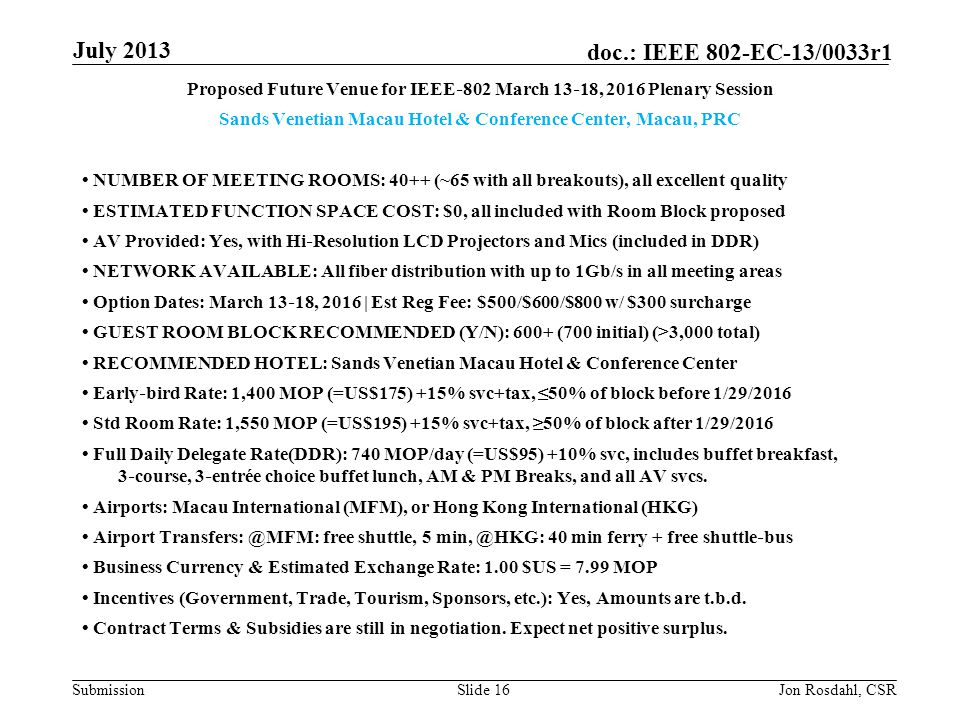 July 2013

doc.: IEEE 802-EC-13/0033r1

Proposed Future Venue for IEEE-802 March 13-18, 2016 Plenary Session

Sands Venetian Macau Hotel & Conference Center, Macau, PRC

• NUMBER OF MEETING ROOMS: 40++ (~65 with all breakouts), all excellent quality

• ESTIMATED FUNCTION SPACE COST: $0, all included with Room Block proposed

• AV Provided: Yes, with Hi-Resolution LCD Projectors and Mics (included in DDR)

• NETWORK AVAILABLE: All fiber distribution with up to 1Gb/s in all meeting areas

• Option Dates: March 13-18, 2016 | Est Reg Fee: $500/$600/$800 w/ $300 surcharge

• GUEST ROOM BLOCK RECOMMENDED (Y/N): 600+ (700 initial) (>3,000 total)

• RECOMMENDED HOTEL: Sands Venetian Macau Hotel & Conference Center

• Early-bird Rate: 1,400 MOP (=US$175) +15% svc+tax, ≤50% of block before 1/29/2016

• Std Room Rate: 1,550 MOP (=US$195) +15% svc+tax, ≥50% of block after 1/29/2016

• Full Daily Delegate Rate(DDR): 740 MOP/day (=US$95) +10% svc, includes buffet breakfast, 3-course, 3-entrée choice buffet lunch, AM & PM Breaks, and all AV svcs.

• Airports: Macau International (MFM), or Hong Kong International (HKG)

• Airport Transfers: @MFM: free shuttle, 5 min, @HKG: 40 min ferry + free shuttle-bus

• Business Currency & Estimated Exchange Rate: 1.00 $US = 7.99 MOP

• Incentives (Government, Trade, Tourism, Sponsors, etc.): Yes, Amounts are t.b.d.

• Contract Terms & Subsidies are still in negotiation. Expect net positive surplus.

Submission

Slide 16

Jon Rosdahl, CSR